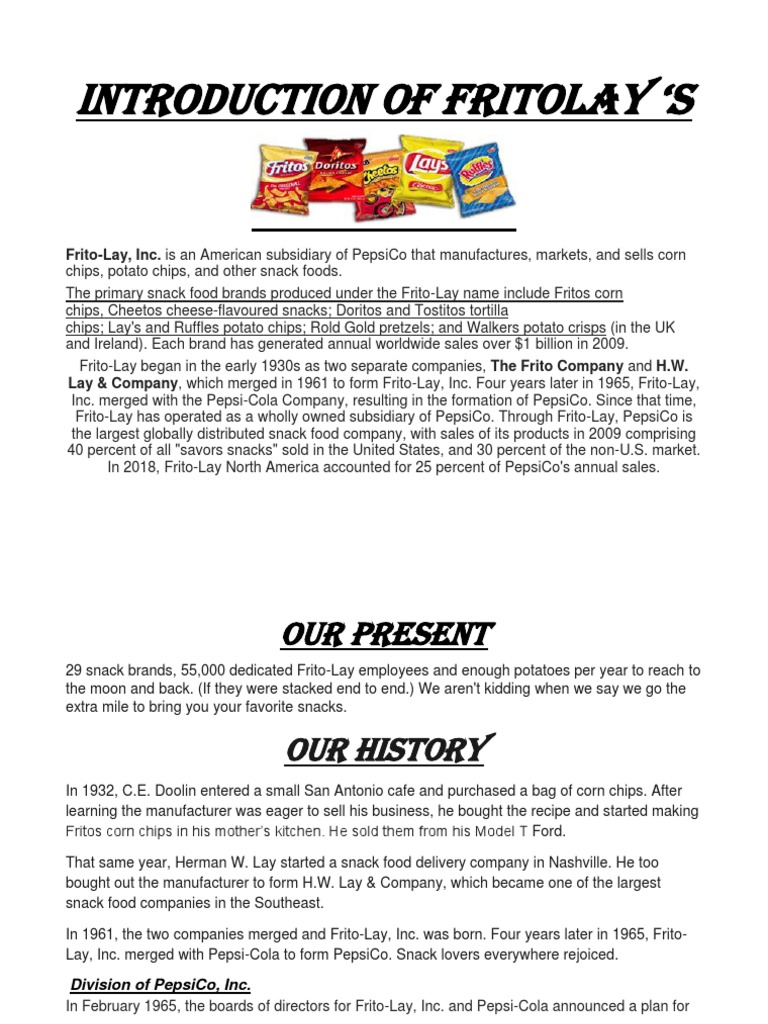 INTRODUCTION OF FRITOLAY 'S

Fritos Doritos Cheetos Lay's Ruffles

Frito-Lay, Inc. is an American subsidiary of PepsiCo that manufactures, markets, and sells corn chips, potato chips, and other snack foods.

The primary snack food brands produced under the Frito-Lay name include Fritos corn chips, Cheetos cheese-flavoured snacks; Doritos and Tostitos tortilla chips; Lay's and Ruffles potato chips; Rold Gold pretzels; and Walkers potato crisps (in the UK and Ireland). Each brand has generated annual worldwide sales over $1 billion in 2009.

Frito-Lay began in the early 1930s as two separate companies, The Frito Company and H.W. Lay & Company, which merged in 1961 to form Frito-Lay, Inc. Four years later in 1965, Frito-Lay, Inc. merged with the Pepsi-Cola Company, resulting in the formation of PepsiCo. Since that time, Frito-Lay has operated as a wholly owned subsidiary of PepsiCo. Through Frito-Lay, PepsiCo is the largest globally distributed snack food company, with sales of its products in 2009 comprising 40 percent of all "savors snacks" sold in the United States, and 30 percent of the non-U.S. market. In 2018, Frito-Lay North America accounted for 25 percent of PepsiCo's annual sales.

OUR PRESENT

29 snack brands, 55,000 dedicated Frito-Lay employees and enough potatoes per year to reach to the moon and back. (If they were stacked end to end.) We aren't kidding when we say we go the extra mile to bring you your favorite snacks.

OUR HISTORY

In 1932, C.E. Doolin entered a small San Antonio cafe and purchased a bag of corn chips. After learning the manufacturer was eager to sell his business, he bought the recipe and started making Fritos corn chips in his mother's kitchen. He sold them from his Model T Ford.

That same year, Herman W. Lay started a snack food delivery company in Nashville. He too bought out the manufacturer to form H.W. Lay & Company, which became one of the largest snack food companies in the Southeast.

In 1961, the two companies merged and Frito-Lay, Inc. was born. Four years later in 1965, Frito-Lay, Inc. merged with Pepsi-Cola to form PepsiCo. Snack lovers everywhere rejoiced.

Division of PepsiCo, Inc.

In February 1965, the boards of directors for Frito-Lay, Inc. and Pepsi-Cola announced a plan for